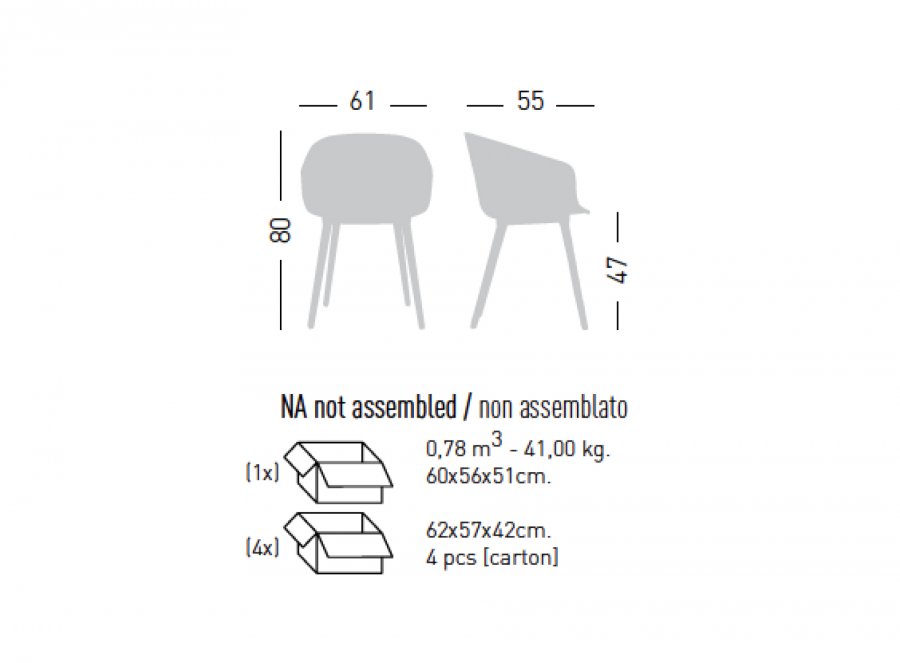 61

55

80

47

NA not assembled / non assemblato

(1x)

0,78 $m^3$ - 41,00 kg.
60x56x51cm.

(4x)

62x57x42cm.
4 pcs [carton]